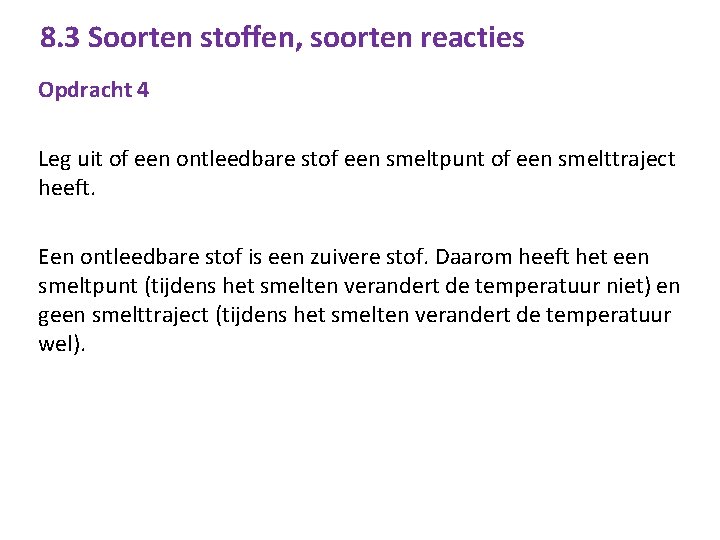 8.3 Soorten stoffen, soorten reacties

Opdracht 4

Leg uit of een ontleedbare stof een smeltpunt of een smelttraject heeft.

Een ontleedbare stof is een zuivere stof. Daarom heeft het een smeltpunt (tijdens het smelten verandert de temperatuur niet) en geen smelttraject (tijdens het smelten verandert de temperatuur wel).